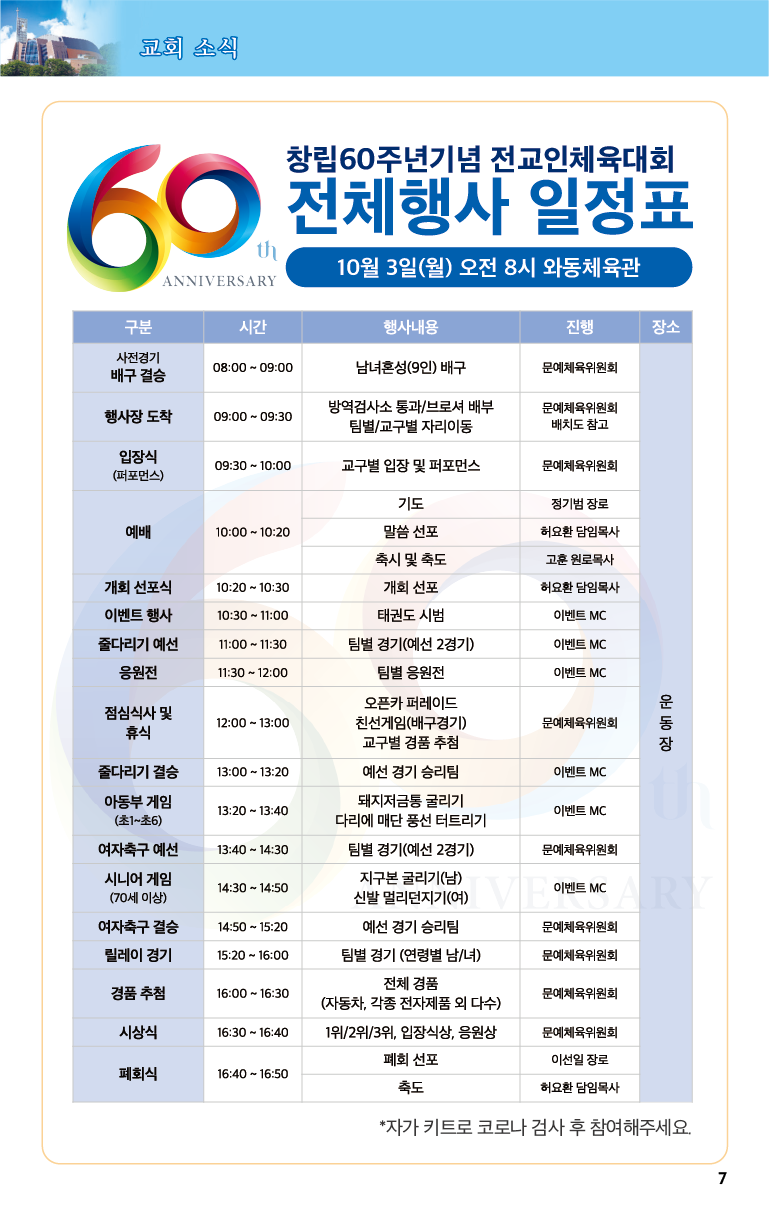 교회 소식

60th ANNIVERSARY

창립60주년기념 전교인체육대회
전체행사 일정표

10월 3일(월) 오전 8시 와동체육관

| 구분 | 시간 | 행사내용 | 진행 | 장소 |
|---|---|---|---|---|
| 사전경기 배구 결승 | 08:00 ~ 09:00 | 남녀혼성(9인) 배구 | 문예체육위원회 | 운동장 |
| 행사장 도착 | 09:00 ~ 09:30 | 방역검사소 통과/브로셔 배부 팀별/교구별 자리이동 | 문예체육위원회 배치도 참고 | |
| 입장식 (퍼포먼스) | 09:30 ~ 10:00 | 교구별 입장 및 퍼포먼스 | 문예체육위원회 | |
| 예배 | 10:00 ~ 10:20 | 기도 | 정기범 장로 | |
| | | 말씀 선포 | 허요환 담임목사 | |
| | | 축시 및 축도 | 고훈 원로목사 | |
| 개회 선포식 | 10:20 ~ 10:30 | 개회 선포 | 허요환 담임목사 | |
| 이벤트 행사 | 10:30 ~ 11:00 | 태권도 시범 | 이벤트 MC | |
| 줄다리기 예선 | 11:00 ~ 11:30 | 팀별 경기(예선 2경기) | 이벤트 MC | |
| 응원전 | 11:30 ~ 12:00 | 팀별 응원전 | 이벤트 MC | |
| 점심식사 및 휴식 | 12:00 ~ 13:00 | 오픈카 퍼레이드 친선게임(배구경기) 교구별 경품 추첨 | 문예체육위원회 | |
| 줄다리기 결승 | 13:00 ~ 13:20 | 예선 경기 승리팀 | 이벤트 MC | |
| 아동부 게임 (초1~초6) | 13:20 ~ 13:40 | 돼지저금통 굴리기 다리에 매단 풍선 터트리기 | 이벤트 MC | |
| 여자축구 예선 | 13:40 ~ 14:30 | 팀별 경기(예선 2경기) | 문예체육위원회 | |
| 시니어 게임 (70세 이상) | 14:30 ~ 14:50 | 지구본 굴리기(남) 신발 멀리던지기(여) | 이벤트 MC | |
| 여자축구 결승 | 14:50 ~ 15:20 | 예선 경기 승리팀 | 문예체육위원회 | |
| 릴레이 경기 | 15:20 ~ 16:00 | 팀별 경기 (연령별 남/녀) | 문예체육위원회 | |
| 경품 추첨 | 16:00 ~ 16:30 | 전체 경품 (자동차, 각종 전자제품 외 다수) | 문예체육위원회 | |
| 시상식 | 16:30 ~ 16:40 | 1위/2위/3위, 입장식상, 응원상 | 문예체육위원회 | |
| 폐회식 | 16:40 ~ 16:50 | 폐회 선포 | 이선일 장로 | |
| | | 축도 | 허요환 담임목사 | |

*자가 키트로 코로나 검사 후 참여해주세요.

7